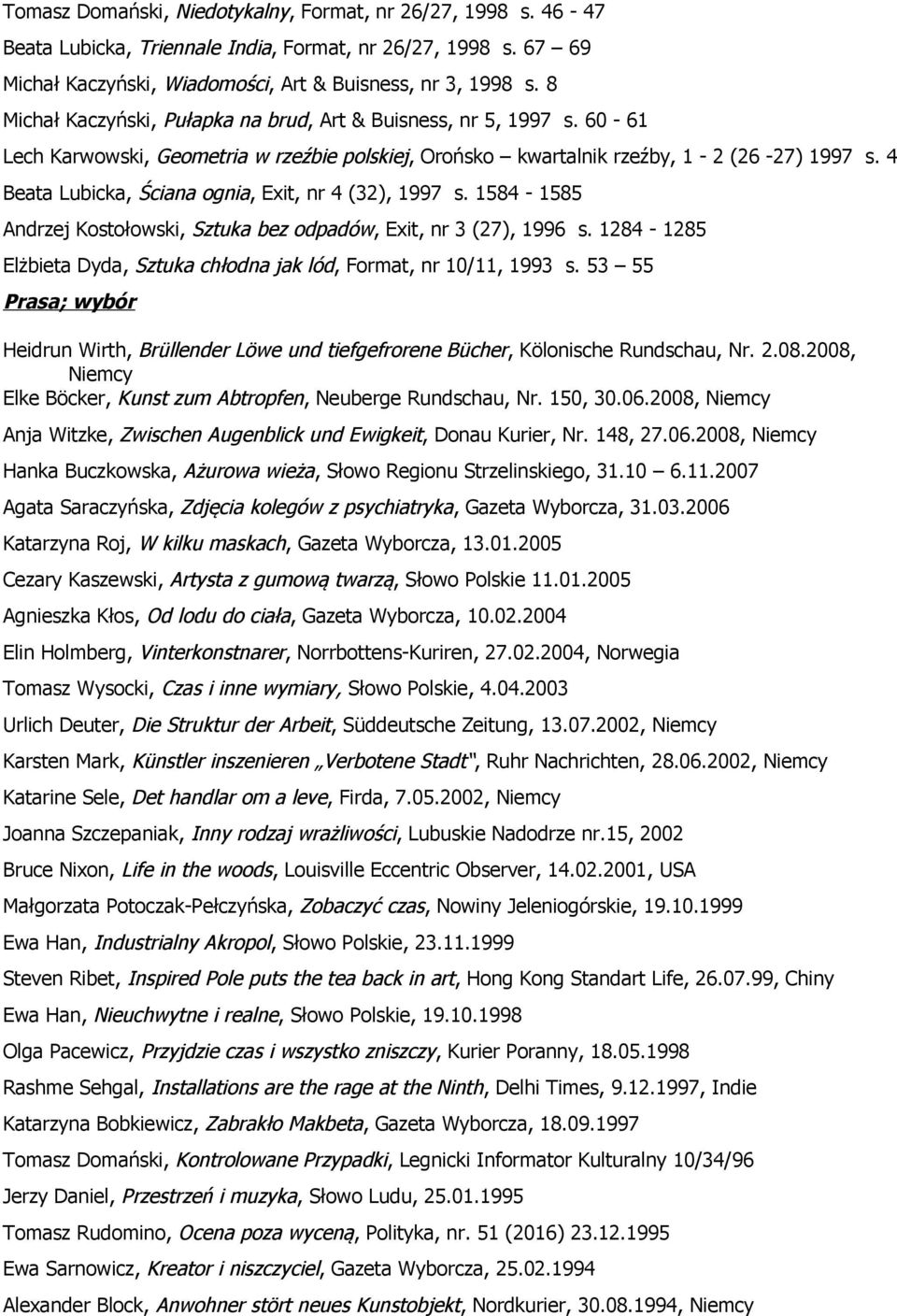 Tomasz Domański, Niedotykalny, Format, nr 26/27, 1998 s. 46 - 47
Beata Lubicka, Triennale India, Format, nr 26/27, 1998 s. 67 – 69
Michał Kaczyński, Wiadomości, Art & Buisness, nr 3, 1998 s. 8
Michał Kaczyński, Pułapka na brud, Art & Buisness, nr 5, 1997 s. 60 - 61
Lech Karwowski, Geometria w rzeźbie polskiej, Orońsko – kwartalnik rzeźby, 1 - 2 (26 -27) 1997 s. 4
Beata Lubicka, Ściana ognia, Exit, nr 4 (32), 1997 s. 1584 - 1585
Andrzej Kostołowski, Sztuka bez odpadów, Exit, nr 3 (27), 1996 s. 1284 - 1285
Elżbieta Dyda, Sztuka chłodna jak lód, Format, nr 10/11, 1993 s. 53 – 55

Prasa; wybór

Heidrun Wirth, Brüllender Löwe und tiefgefrorene Bücher, Kölonische Rundschau, Nr. 2.08.2008, Niemcy
Elke Böcker, Kunst zum Abtropfen, Neuberge Rundschau, Nr. 150, 30.06.2008, Niemcy
Anja Witzke, Zwischen Augenblick und Ewigkeit, Donau Kurier, Nr. 148, 27.06.2008, Niemcy
Hanka Buczkowska, Ażurowa wieża, Słowo Regionu Strzelinskiego, 31.10 – 6.11.2007
Agata Saraczyńska, Zdjęcia kolegów z psychiatryka, Gazeta Wyborcza, 31.03.2006
Katarzyna Roj, W kilku maskach, Gazeta Wyborcza, 13.01.2005
Cezary Kaszewski, Artysta z gumową twarzą, Słowo Polskie 11.01.2005
Agnieszka Kłos, Od lodu do ciała, Gazeta Wyborcza, 10.02.2004
Elin Holmberg, Vinterkonstnarer, Norrbottens-Kuriren, 27.02.2004, Norwegia
Tomasz Wysocki, Czas i inne wymiary, Słowo Polskie, 4.04.2003
Urlich Deuter, Die Struktur der Arbeit, Süddeutsche Zeitung, 13.07.2002, Niemcy
Karsten Mark, Künstler inszenieren „Verbotene Stadt", Ruhr Nachrichten, 28.06.2002, Niemcy
Katarine Sele, Det handlar om a leve, Firda, 7.05.2002, Niemcy
Joanna Szczepaniak, Inny rodzaj wrażliwości, Lubuskie Nadodrze nr.15, 2002
Bruce Nixon, Life in the woods, Louisville Eccentric Observer, 14.02.2001, USA
Małgorzata Potoczak-Pełczyńska, Zobaczyć czas, Nowiny Jeleniogórskie, 19.10.1999
Ewa Han, Industrialny Akropol, Słowo Polskie, 23.11.1999
Steven Ribet, Inspired Pole puts the tea back in art, Hong Kong Standart Life, 26.07.99, Chiny
Ewa Han, Nieuchwytne i realne, Słowo Polskie, 19.10.1998
Olga Pacewicz, Przyjdzie czas i wszystko zniszczy, Kurier Poranny, 18.05.1998
Rashme Sehgal, Installations are the rage at the Ninth, Delhi Times, 9.12.1997, Indie
Katarzyna Bobkiewicz, Zabrakło Makbeta, Gazeta Wyborcza, 18.09.1997
Tomasz Domański, Kontrolowane Przypadki, Legnicki Informator Kulturalny 10/34/96
Jerzy Daniel, Przestrzeń i muzyka, Słowo Ludu, 25.01.1995
Tomasz Rudomino, Ocena poza wyceną, Polityka, nr. 51 (2016) 23.12.1995
Ewa Sarnowicz, Kreator i niszczyciel, Gazeta Wyborcza, 25.02.1994
Alexander Block, Anwohner stört neues Kunstobjekt, Nordkurier, 30.08.1994, Niemcy